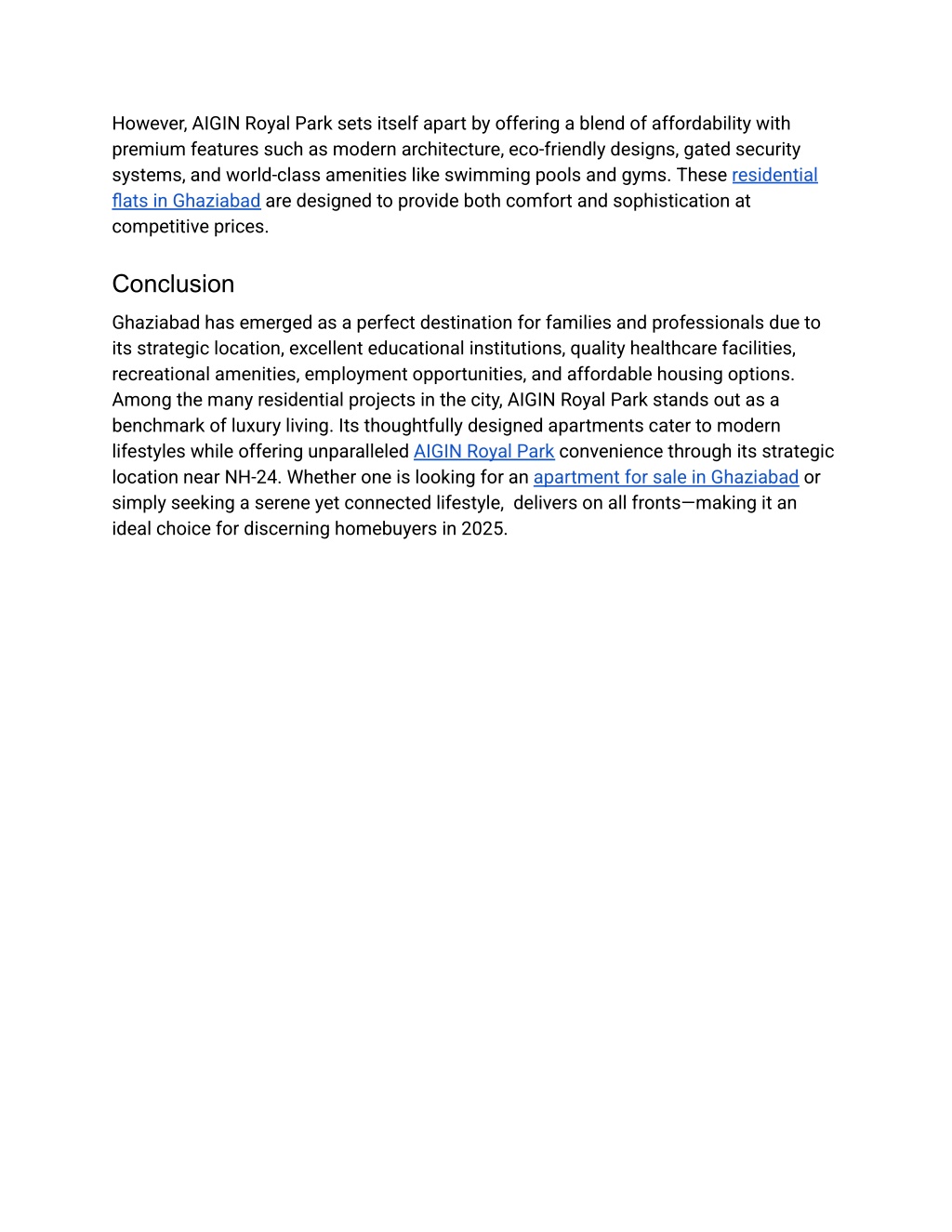 However, AIGIN Royal Park sets itself apart by offering a blend of affordability with premium features such as modern architecture, eco-friendly designs, gated security systems, and world-class amenities like swimming pools and gyms. These residential flats in Ghaziabad are designed to provide both comfort and sophistication at competitive prices.

Conclusion

Ghaziabad has emerged as a perfect destination for families and professionals due to its strategic location, excellent educational institutions, quality healthcare facilities, recreational amenities, employment opportunities, and affordable housing options. Among the many residential projects in the city, AIGIN Royal Park stands out as a benchmark of luxury living. Its thoughtfully designed apartments cater to modern lifestyles while offering unparalleled AIGIN Royal Park convenience through its strategic location near NH-24. Whether one is looking for an apartment for sale in Ghaziabad or simply seeking a serene yet connected lifestyle, delivers on all fronts—making it an ideal choice for discerning homebuyers in 2025.